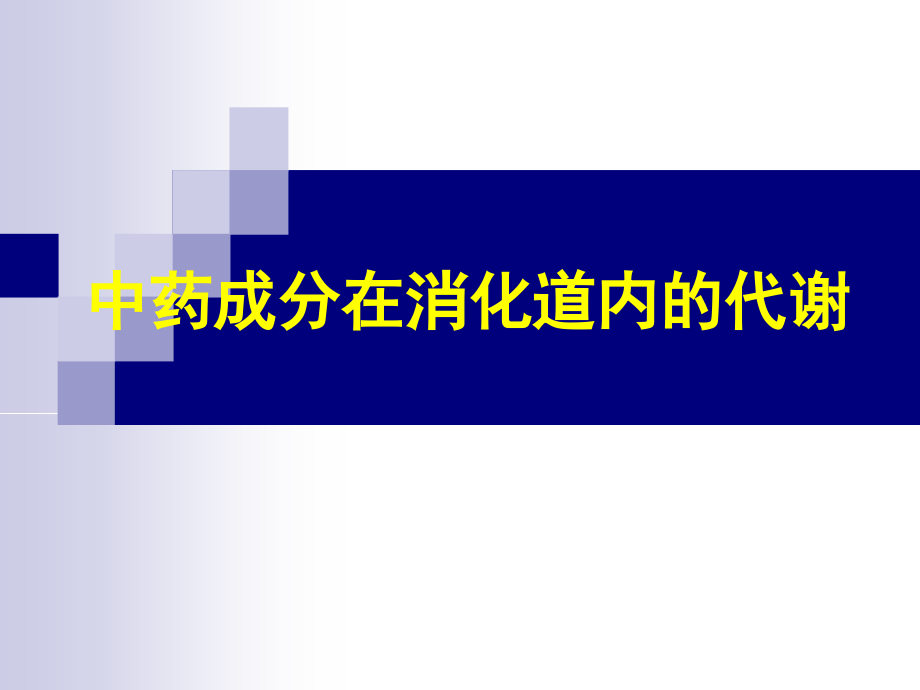 中药成分在消化道内的代谢